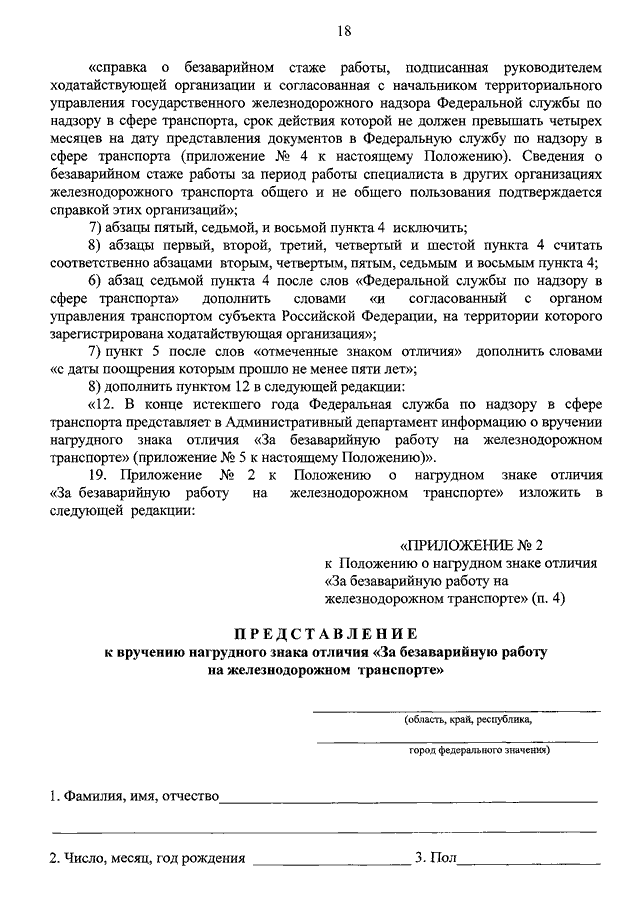 18

«справка о безаварийном стаже работы, подписанная руководителем ходатайствующей организации и согласованная с начальником территориального управления государственного железнодорожного надзора Федеральной службы по надзору в сфере транспорта, срок действия которой не должен превышать четырех месяцев на дату представления документов в Федеральную службу по надзору в сфере транспорта (приложение № 4 к настоящему Положению). Сведения о безаварийном стаже работы за период работы специалиста в других организациях железнодорожного транспорта общего и не общего пользования подтверждается справкой этих организаций»;

7) абзацы пятый, седьмой, и восьмой пункта 4 исключить;

8) абзацы первый, второй, третий, четвертый и шестой пункта 4 считать соответственно абзацами вторым, четвертым, пятым, седьмым и восьмым пункта 4;

6) абзац седьмой пункта 4 после слов «Федеральной службы по надзору в сфере транспорта» дополнить словами «и согласованный с органом управления транспортом субъекта Российской Федерации, на территории которого зарегистрирована ходатайствующая организация»;

7) пункт 5 после слов «отмеченные знаком отличия» дополнить словами «с даты поощрения которым прошло не менее пяти лет»;

8) дополнить пунктом 12 в следующей редакции:

«12. В конце истекшего года Федеральная служба по надзору в сфере транспорта представляет в Административный департамент информацию о вручении нагрудного знака отличия «За безаварийную работу на железнодорожном транспорте» (приложение № 5 к настоящему Положению)».

19. Приложение № 2 к Положению о нагрудном знаке отличия «За безаварийную работу на железнодорожном транспорте» изложить в следующей редакции:

«ПРИЛОЖЕНИЕ № 2
к Положению о нагрудном знаке отличия «За безаварийную работу на железнодорожном транспорте» (п. 4)

ПРЕДСТАВЛЕНИЕ
к вручению нагрудного знака отличия «За безаварийную работу на железнодорожном транспорте»

(область, край, республика,

город федерального значения)

1. Фамилия, имя, отчество

2. Число, месяц, год рождения 3. Пол